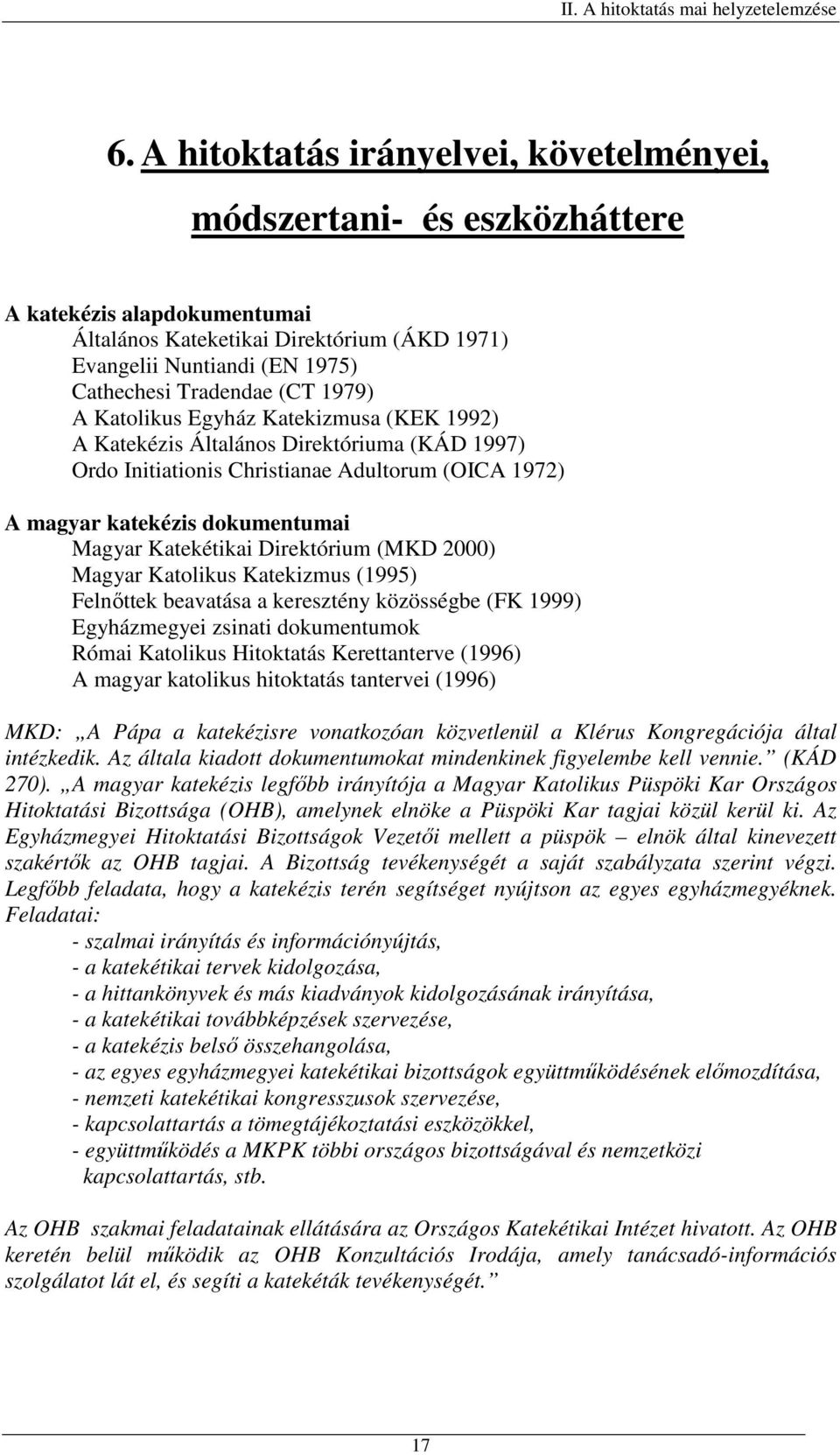 II. A hitoktatás mai helyzetelemzése

6. A hitoktatás irányelvei, követelményei, módszertani- és eszközháttere

A katekézis alapdokumentumai
Általános Kateketikai Direktórium (ÁKD 1971)
Evangelii Nuntiandi (EN 1975)
Cathechesi Tradendae (CT 1979)
A Katolikus Egyház Katekizmusa (KEK 1992)
A Katekézis Általános Direktóriuma (KÁD 1997)
Ordo Initiationis Christianae Adultorum (OICA 1972)

A magyar katekézis dokumentumai
Magyar Katekétikai Direktórium (MKD 2000)
Magyar Katolikus Katekizmus (1995)
Felnőttek beavatása a keresztény közösségbe (FK 1999)
Egyházmegyei zsinati dokumentumok
Római Katolikus Hitoktatás Kerettanterve (1996)
A magyar katolikus hitoktatás tantervei (1996)

MKD: „A Pápa a katekézisre vonatkozóan közvetlenül a Klérus Kongregációja által intézkedik. Az általa kiadott dokumentumokat mindenkinek figyelembe kell vennie.” (KÁD 270). „A magyar katekézis legfőbb irányítója a Magyar Katolikus Püspöki Kar Országos Hitoktatási Bizottsága (OHB), amelynek elnöke a Püspöki Kar tagjai közül kerül ki. Az Egyházmegyei Hitoktatási Bizottságok Vezetői mellett a püspök – elnök által kinevezett szakértők az OHB tagjai. A Bizottság tevékenységét a saját szabályzata szerint végzi. Legfőbb feladata, hogy a katekézis terén segítséget nyújtson az egyes egyházmegyéknek. Feladatai:
- szalmai irányítás és információnyújtás,
- a katekétikai tervek kidolgozása,
- a hittankönyvek és más kiadványok kidolgozásának irányítása,
- a katekétikai továbbképzések szervezése,
- a katekézis belső összehangolása,
- az egyes egyházmegyei katekétikai bizottságok együttműködésének előmozdítása,
- nemzeti katekétikai kongresszusok szervezése,
- kapcsolattartás a tömegtájékoztatási eszközökkel,
- együttműködés a MKPK többi országos bizottságával és nemzetközi kapcsolattartás, stb.

Az OHB szakmai feladatainak ellátására az Országos Katekétikai Intézet hivatott. Az OHB keretén belül működik az OHB Konzultációs Irodája, amely tanácsadó-információs szolgálatot lát el, és segíti a katekéták tevékenységét.”

17